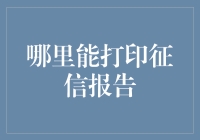 哪里能打印征信报告